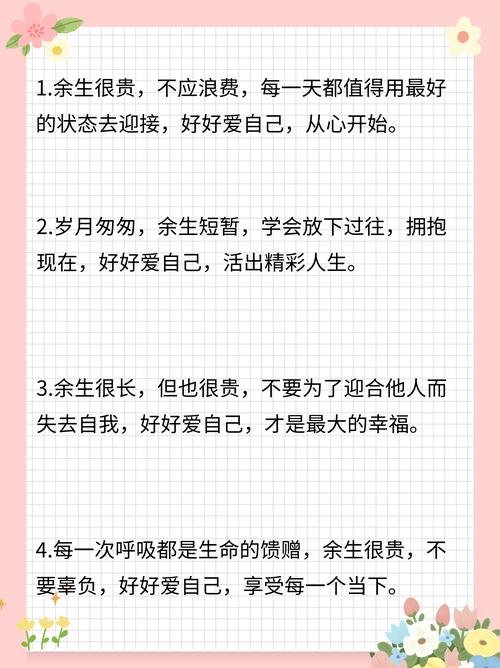 1.余生很贵，不应浪费，每一天都值得用最好的状态去迎接，好好爱自己，从心开始。

2.岁月匆匆，余生短暂，学会放下过往，拥抱现在，好好爱自己，活出精彩人生。

3.余生很长，但也很贵，不要为了迎合他人而失去自我，好好爱自己，才是最大的幸福。

4.每一次呼吸都是生命的馈赠，余生很贵，不要辜负，好好爱自己，享受每一个当下。